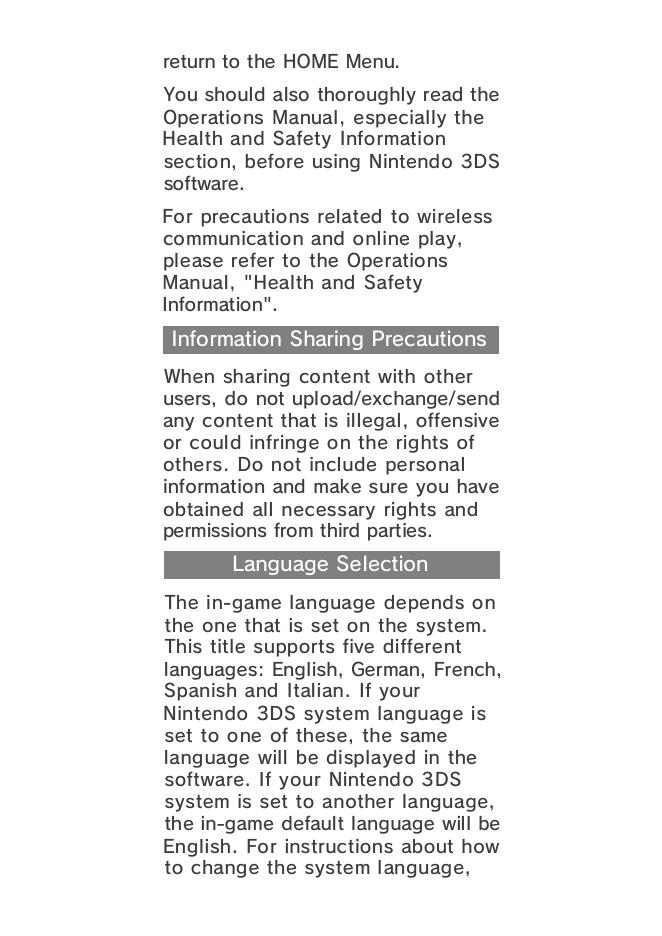 return to the HOME Menu.

You should also thoroughly read the Operations Manual, especially the Health and Safety Information section, before using Nintendo 3DS software.

For precautions related to wireless communication and online play, please refer to the Operations Manual, "Health and Safety Information".

Information Sharing Precautions

When sharing content with other users, do not upload/exchange/send any content that is illegal, offensive or could infringe on the rights of others. Do not include personal information and make sure you have obtained all necessary rights and permissions from third parties.

Language Selection

The in-game language depends on the one that is set on the system. This title supports five different languages: English, German, French, Spanish and Italian. If your Nintendo 3DS system language is set to one of these, the same language will be displayed in the software. If your Nintendo 3DS system is set to another language, the in-game default language will be English. For instructions about how to change the system language,